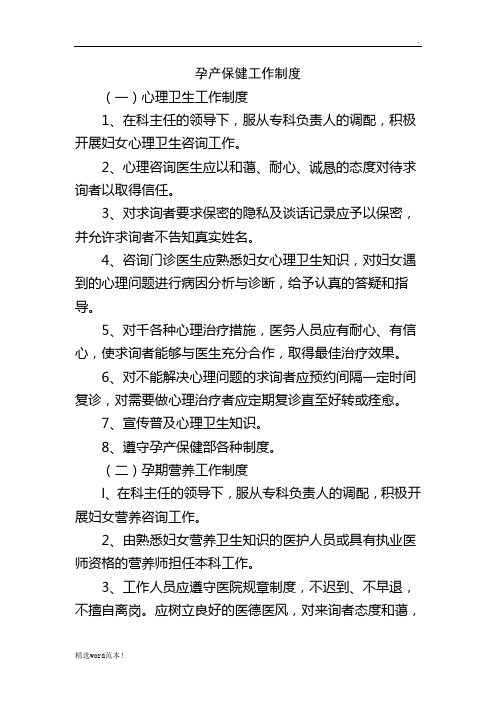 .

孕产保健工作制度

（一）心理卫生工作制度

1、在科主任的领导下，服从专科负责人的调配，积极开展妇女心理卫生咨询工作。

2、心理咨询医生应以和蔼、耐心、诚恳的态度对待求询者以取得信任。

3、对求询者要求保密的隐私及谈话记录应予以保密，并允许求询者不告知真实姓名。

4、咨询门诊医生应熟悉妇女心理卫生知识，对妇女遇到的心理问题进行病因分析与诊断，给予认真的答疑和指导。

5、对千各种心理治疗措施，医务人员应有耐心、有信心，使求询者能够与医生充分合作，取得最佳治疗效果。

6、对不能解决心理问题的求询者应预约间隔一定时间复诊，对需要做心理治疗者应定期复诊直至好转或痊愈。

7、宣传普及心理卫生知识。

8、遵守孕产保健部各种制度。

（二）孕期营养工作制度

l、在科主任的领导下，服从专科负责人的调配，积极开展妇女营养咨询工作。

2、由熟悉妇女营养卫生知识的医护人员或具有执业医师资格的营养师担任本科工作。

3、工作人员应遵守医院规章制度，不迟到、不早退，不擅自离岗。应树立良好的医德医风，对来询者态度和蔼，

精选word范本！